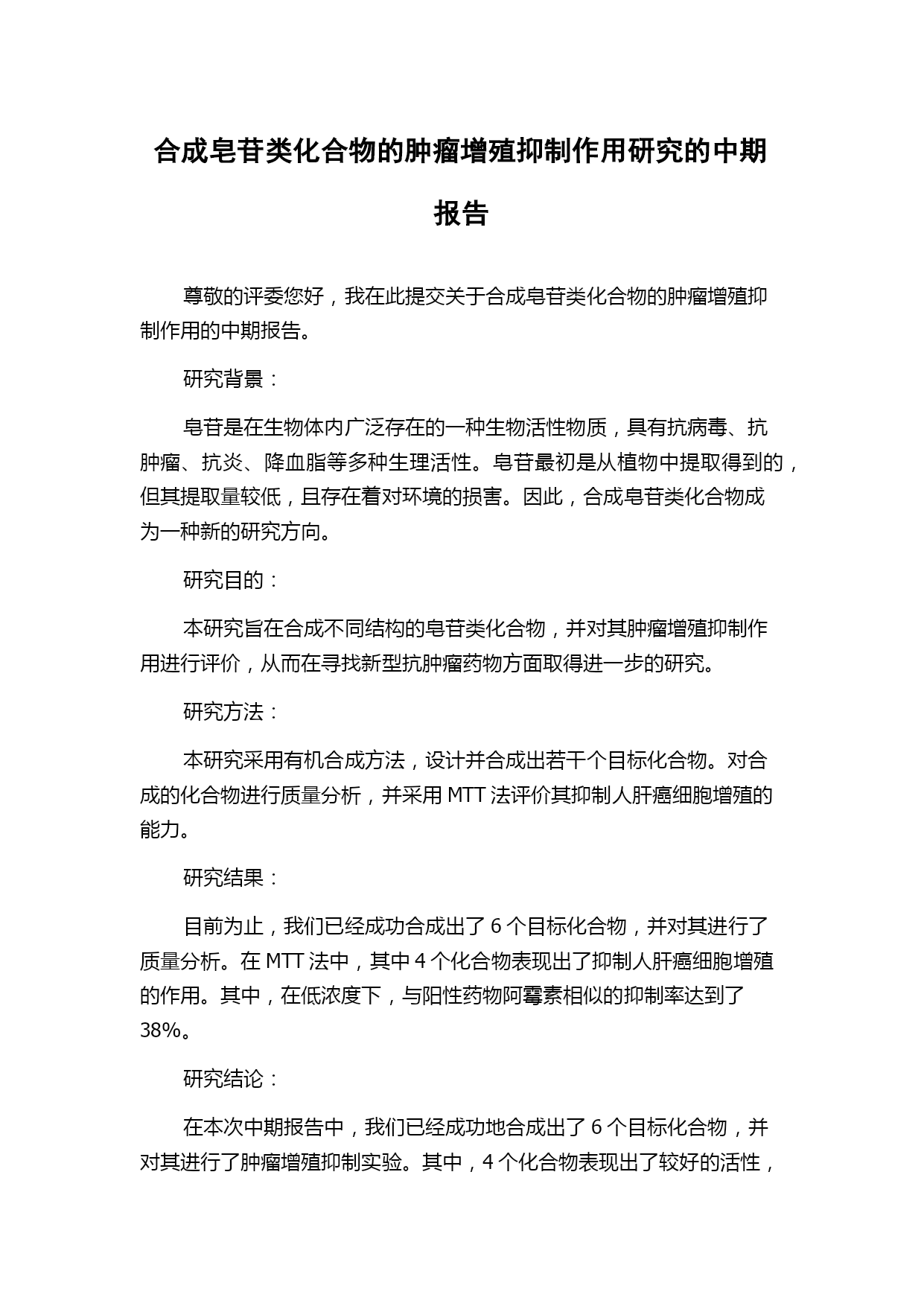 合成皂苷类化合物的肿瘤增殖抑制作用研究的中期报告

尊敬的评委您好，我在此提交关于合成皂苷类化合物的肿瘤增殖抑制作用的中期报告。

研究背景：

皂苷是在生物体内广泛存在的一种生物活性物质，具有抗病毒、抗肿瘤、抗炎、降血脂等多种生理活性。皂苷最初是从植物中提取得到的，但其提取量较低，且存在着对环境的损害。因此，合成皂苷类化合物成为一种新的研究方向。

研究目的：

本研究旨在合成不同结构的皂苷类化合物，并对其肿瘤增殖抑制作用进行评价，从而在寻找新型抗肿瘤药物方面取得进一步的研究。

研究方法：

本研究采用有机合成方法，设计并合成出若干个目标化合物。对合成的化合物进行质量分析，并采用 MTT 法评价其抑制人肝癌细胞增殖的能力。

研究结果：

目前为止，我们已经成功合成出了 6 个目标化合物，并对其进行了质量分析。在 MTT 法中，其中 4 个化合物表现出了抑制人肝癌细胞增殖的作用。其中，在低浓度下，与阳性药物阿霉素相似的抑制率达到了 38%。

研究结论：

在本次中期报告中，我们已经成功地合成出了 6 个目标化合物，并对其进行了肿瘤增殖抑制实验。其中，4 个化合物表现出了较好的活性，